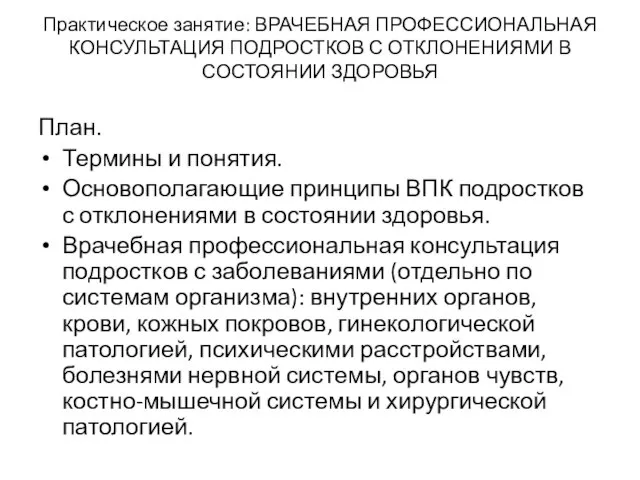 Практическое занятие: ВРАЧЕБНАЯ ПРОФЕССИОНАЛЬНАЯ КОНСУЛЬТАЦИЯ ПОДРОСТКОВ С ОТКЛОНЕНИЯМИ В СОСТОЯНИИ ЗДОРОВЬЯ

План.

• Термины и понятия.
• Основополагающие принципы ВПК подростков с отклонениями в состоянии здоровья.
• Врачебная профессиональная консультация подростков с заболеваниями (отдельно по системам организма): внутренних органов, крови, кожных покровов, гинекологической патологией, психическими расстройствами, болезнями нервной системы, органов чувств, костно-мышечной системы и хирургической патологией.